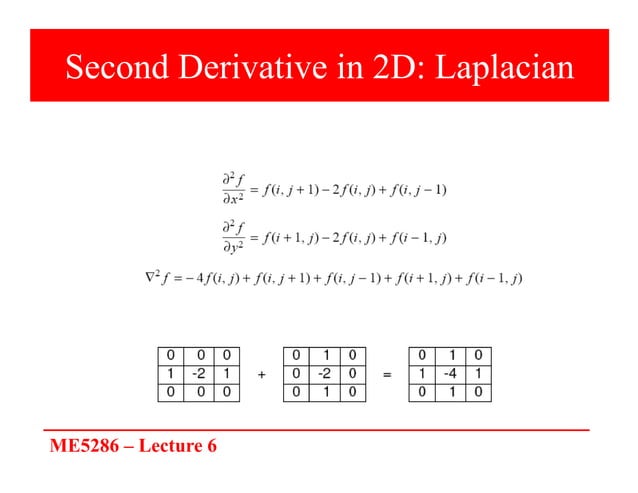 Second Derivative in 2D: Laplacian

$\frac{\partial^2 f}{\partial x^2} = f(i, j+1) - 2f(i, j) + f(i, j-1)$

$\frac{\partial^2 f}{\partial y^2} = f(i+1, j) - 2f(i, j) + f(i-1, j)$

$\nabla^2 f = -4f(i, j) + f(i, j+1) + f(i, j-1) + f(i+1, j) + f(i-1, j)$

| 0 | 0 | 0 |
|---|---|---|
| 1 | -2 | 1 |
| 0 | 0 | 0 |

+

| 0 | 1 | 0 |
|---|---|---|
| 0 | -2 | 0 |
| 0 | 1 | 0 |

=

| 0 | 1 | 0 |
|---|---|---|
| 1 | -4 | 1 |
| 0 | 1 | 0 |

ME5286 – Lecture 6